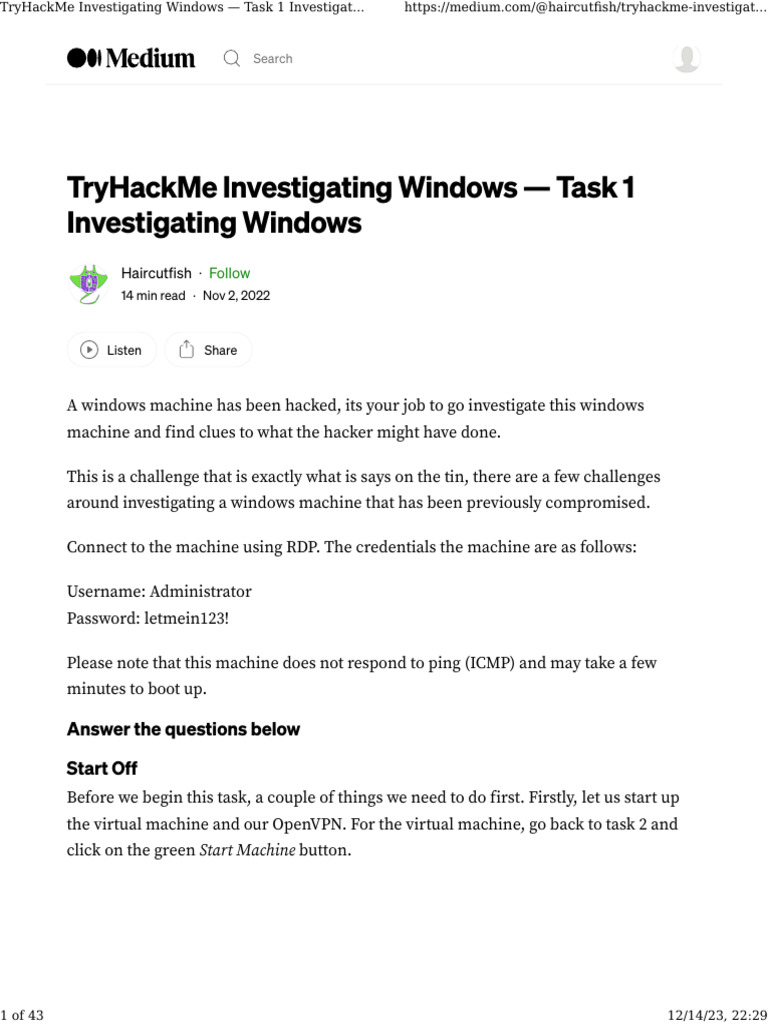 TryHackMe Investigating Windows — Task 1 Investigat...	https://medium.com/@haircutfish/tryhackme-investigat...

Medium  Search

TryHackMe Investigating Windows — Task 1 Investigating Windows

Haircutfish · Follow
14 min read · Nov 2, 2022

Listen  Share

A windows machine has been hacked, its your job to go investigate this windows machine and find clues to what the hacker might have done.

This is a challenge that is exactly what is says on the tin, there are a few challenges around investigating a windows machine that has been previously compromised.

Connect to the machine using RDP. The credentials the machine are as follows:

Username: Administrator
Password: letmein123!

Please note that this machine does not respond to ping (ICMP) and may take a few minutes to boot up.

Answer the questions below

Start Off

Before we begin this task, a couple of things we need to do first. Firstly, let us start up the virtual machine and our OpenVPN. For the virtual machine, go back to task 2 and click on the green Start Machine button.

1 of 43	12/14/23, 22:29